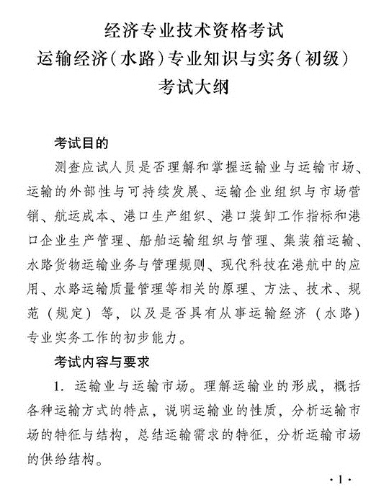 经济专业技术资格考试
运输经济（水路）专业知识与实务（初级）
考试大纲

考试目的

测查应试人员是否理解和掌握运输业与运输市场、运输的外部性与可持续发展、运输企业组织与市场营销、航运成本、港口生产组织、港口装卸工作指标和港口企业生产管理、船舶运输组织与管理、集装箱运输、水路货物运输业务与管理规则、现代科技在港航中的应用、水路运输质量管理等相关的原理、方法、技术、规范（规定）等，以及是否具有从事运输经济（水路）专业实务工作的初步能力。

考试内容与要求

1. 运输业与运输市场。理解运输业的形成，概括各种运输方式的特点，说明运输业的性质，分析运输市场的特征与结构，总结运输需求的特征，分析运输市场的供给结构。

·1·